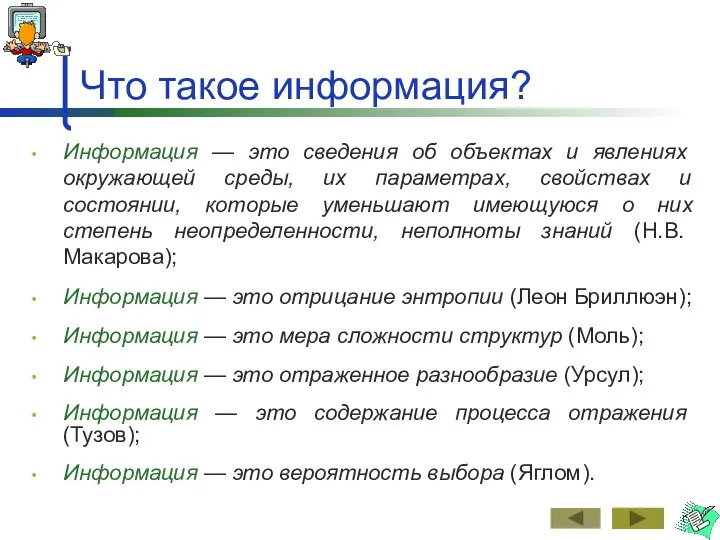 Что такое информация?

• Информация — это сведения об объектах и явлениях окружающей среды, их параметрах, свойствах и состоянии, которые уменьшают имеющуюся о них степень неопределенности, неполноты знаний (Н.В. Макарова);

• Информация — это отрицание энтропии (Леон Бриллюэн);

• Информация — это мера сложности структур (Моль);

• Информация — это отраженное разнообразие (Урсул);

• Информация — это содержание процесса отражения (Тузов);

• Информация — это вероятность выбора (Яглом).